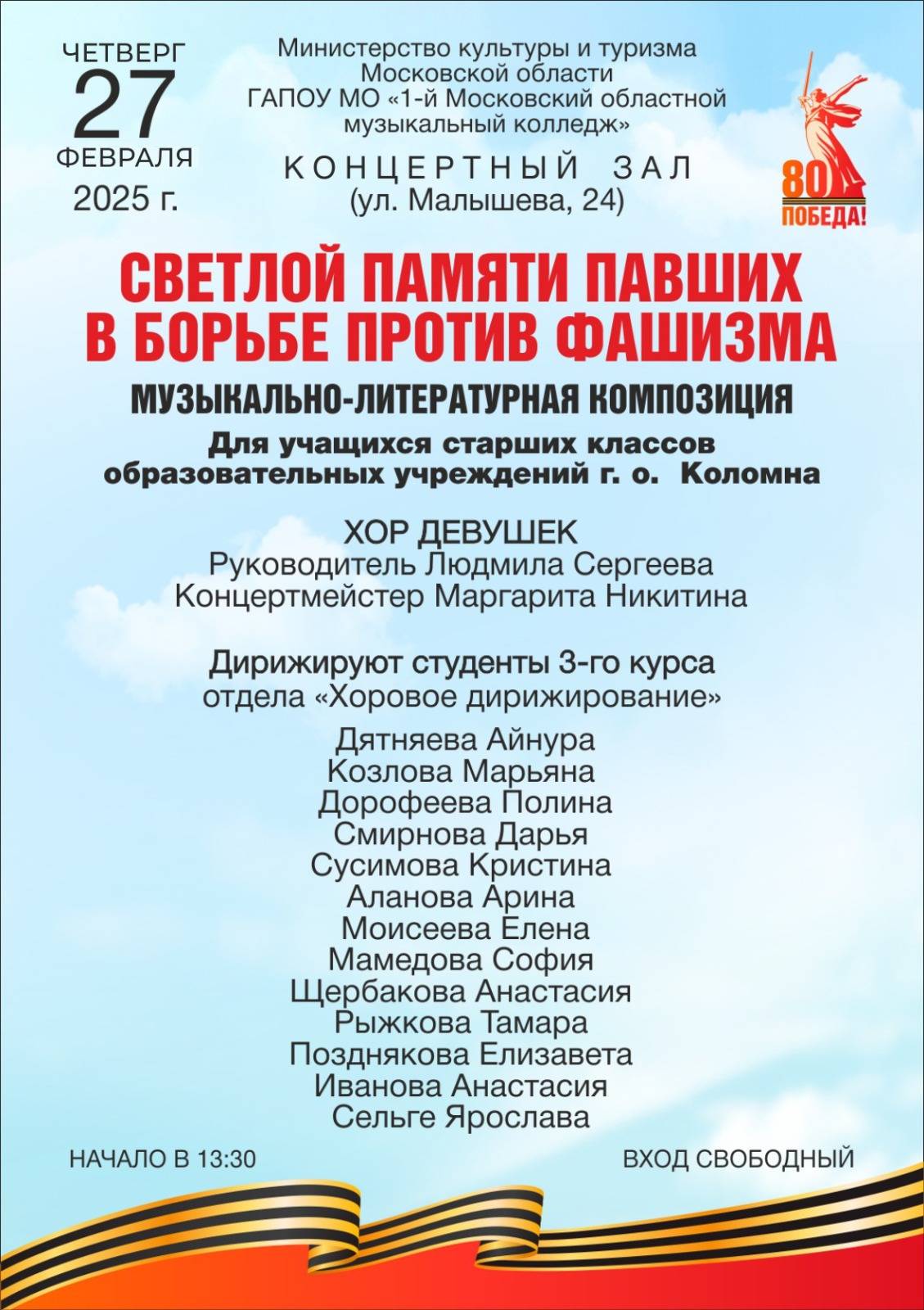 ЧЕТВЕРГ
27
ФЕВРАЛЯ
2025 г.

Министерство культуры и туризма Московской области
ГАПОУ МО «1-й Московский областной музыкальный колледж»

КОНЦЕРТНЫЙ ЗАЛ
(ул. Малышева, 24)

80
ПОБЕДА!

СВЕТЛОЙ ПАМЯТИ ПАВШИХ В БОРЬБЕ ПРОТИВ ФАШИЗМА

МУЗЫКАЛЬНО-ЛИТЕРАТУРНАЯ КОМПОЗИЦИЯ

Для учащихся старших классов образовательных учреждений г. о. Коломна

ХОР ДЕВУШЕК
Руководитель Людмила Сергеева
Концертмейстер Маргарита Никитина

Дирижируют студенты 3-го курса
отдела «Хоровое дирижирование»

Дятняева Айнура
Козлова Марьяна
Дорофеева Полина
Смирнова Дарья
Сусимова Кристина
Аланова Арина
Моисеева Елена
Мамедова София
Щербакова Анастасия
Рыжкова Тамара
Позднякова Елизавета
Иванова Анастасия
Сельге Ярослава

НАЧАЛО В 13:30

ВХОД СВОБОДНЫЙ